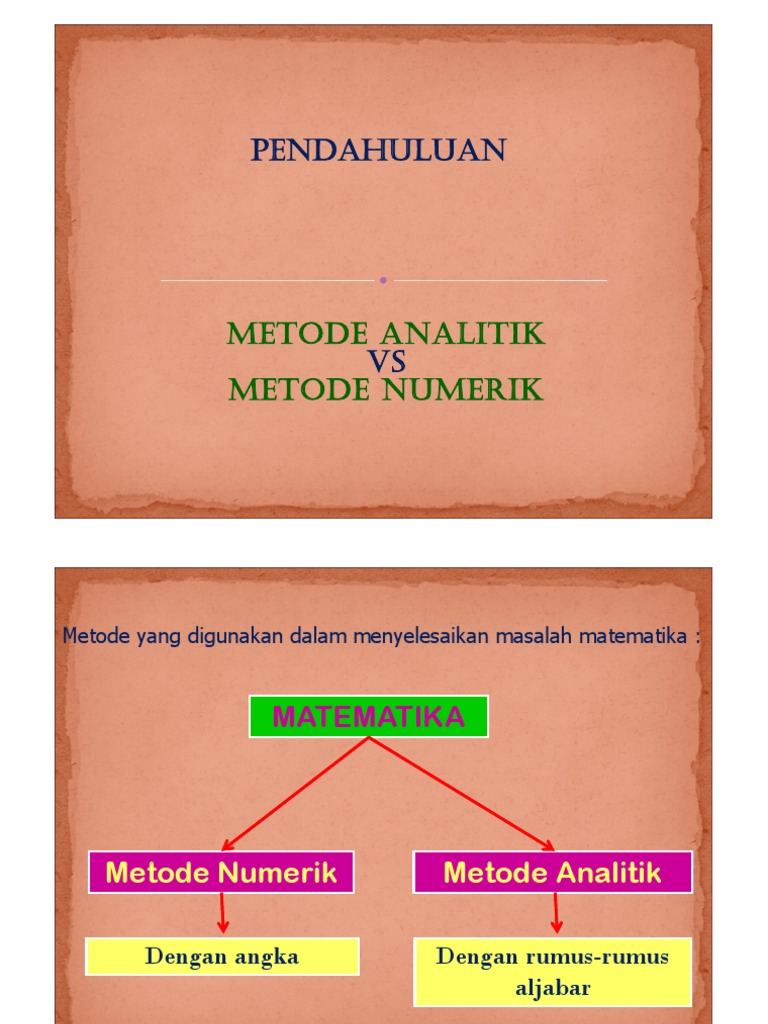 PENDAHULUAN

METODE ANALITIK
VS
METODE NUMERIK

Metode yang digunakan dalam menyelesaikan masalah matematika :

MATEMATIKA

Metode Numerik

Metode Analitik

Dengan angka

Dengan rumus-rumus aljabar